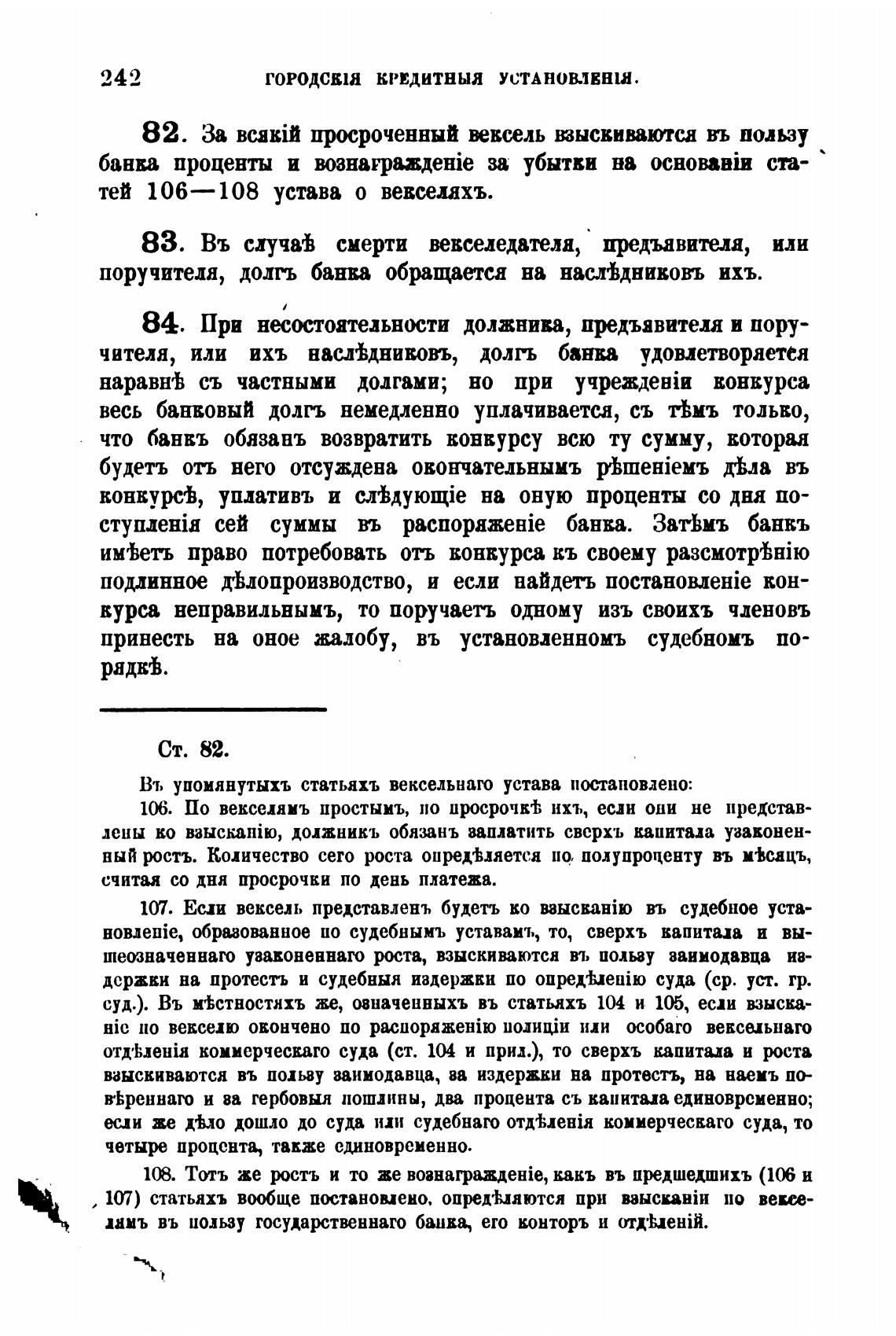 242 ГОРОДСКІЯ КРЕДИТНЫЯ УСТАНОВЛЕНІЯ.

82. За всякій просроченный вексель взыскиваются въ пользу банка проценты и вознагражденіе за убытки на основаніи статей 106—108 устава о векселяхъ.

83. Въ случаѣ смерти векселедателя, предъявителя, или поручителя, долгъ банка обращается на наслѣдниковъ ихъ.

84. При несостоятельности должника, предъявителя и поручителя, или ихъ наслѣдниковъ, долгъ банка удовлетворяется наравнѣ съ частными долгами; но при учрежденіи конкурса весь банковый долгъ немедленно уплачивается, съ тѣмъ только, что банкъ обязанъ возвратить конкурсу всю ту сумму, которая будетъ отъ него отсуждена окончательнымъ рѣшеніемъ дѣла въ конкурсѣ, уплативъ и слѣдующіе на оную проценты со дня поступленія сей суммы въ распоряженіе банка. Затѣмъ банкъ имѣетъ право потребовать отъ конкурса къ своему разсмотрѣнію подлинное дѣлопроизводство, и если найдетъ постановленіе конкурса неправильнымъ, то поручаетъ одному изъ своихъ членовъ принесть на оное жалобу, въ установленномъ судебномъ порядкѣ.

Ст. 82.

Въ упомянутыхъ статьяхъ вексельнаго устава постановлено:

106. По векселямъ простымъ, по просрочкѣ ихъ, если они не представлены ко взысканію, должникъ обязанъ заплатить сверхъ капитала узаконенный ростъ. Количество сего роста опредѣляется по полупроценту въ мѣсяцъ, считая со дня просрочки по день платежа.

107. Если вексель представленъ будетъ ко взысканію въ судебное установленіе, образованное по судебнымъ уставамъ, то, сверхъ капитала и вышеозначеннаго узаконеннаго роста, взыскиваются въ пользу заимодавца издержки на протестъ и судебныя издержки по опредѣленію суда (ср. уст. гр. суд.). Въ мѣстностяхъ же, означенныхъ въ статьяхъ 104 и 105, если взысканіе по векселю окончено по распоряженію полиціи или особаго вексельнаго отдѣленія коммерческаго суда (ст. 104 и прил.), то сверхъ капитала и роста взыскиваются въ пользу заимодавца, за издержки на протестъ, на наемъ повѣреннаго и за гербовыя пошлины, два процента съ капитала единовременно; если же дѣло дошло до суда или судебнаго отдѣленія коммерческаго суда, то четыре процента, также единовременно.

108. Тотъ же ростъ и то же вознагражденіе, какъ въ предшедшихъ (106 и 107) статьяхъ вообще постановлено, опредѣляются при взысканіи по векселямъ въ пользу государственнаго банка, его конторъ и отдѣленій.